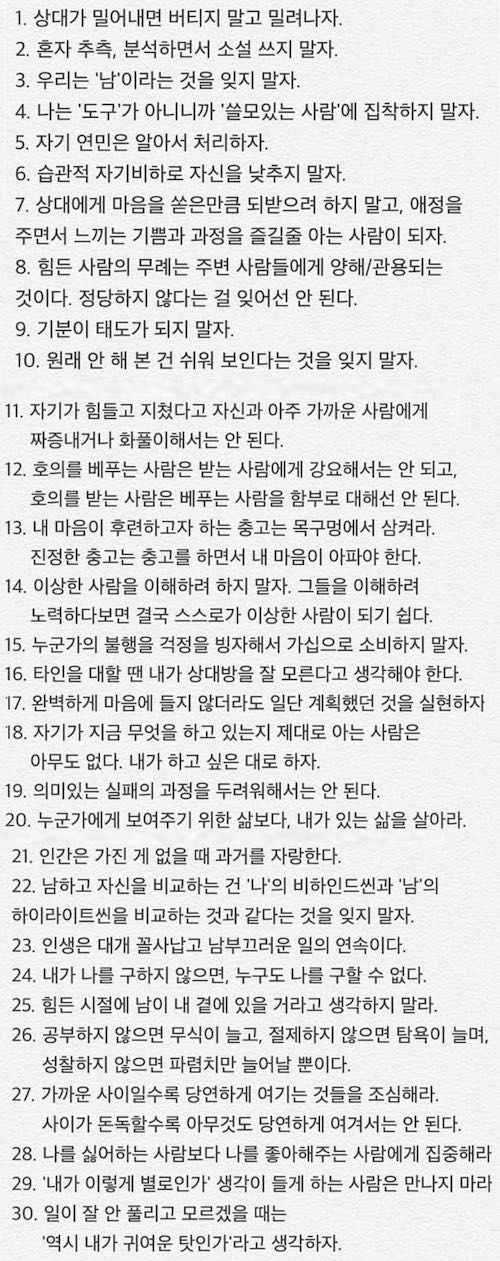 1. 상대가 밀어내면 버티지 말고 밀려나자.
2. 혼자 추측, 분석하면서 소설 쓰지 말자.
3. 우리는 '남'이라는 것을 잊지 말자.
4. 나는 '도구'가 아니니까 '쓸모있는 사람'에 집착하지 말자.
5. 자기 연민은 알아서 처리하자.
6. 습관적 자기비하로 자신을 낮추지 말자.
7. 상대에게 마음을 쏟은만큼 되받으려 하지 말고, 애정을 주면서 느끼는 기쁨과 과정을 즐길줄 아는 사람이 되자.
8. 힘든 사람의 무례는 주변 사람들에게 양해/관용되는 것이다. 정당하지 않다는 걸 잊어선 안 된다.
9. 기분이 태도가 되지 말자.
10. 원래 안 해 본 건 쉬워 보인다는 것을 잊지 말자.

11. 자기가 힘들고 지쳤다고 자신과 아주 가까운 사람에게 짜증내거나 화풀이해서는 안 된다.
12. 호의를 베푸는 사람은 받는 사람에게 강요해서는 안 되고, 호의를 받는 사람은 베푸는 사람을 함부로 대해선 안 된다.
13. 내 마음이 후련하고자 하는 충고는 목구멍에서 삼켜라. 진정한 충고는 충고를 하면서 내 마음이 아파야 한다.
14. 이상한 사람을 이해하려 하지 말자. 그들을 이해하려 노력하다보면 결국 스스로가 이상한 사람이 되기 쉽다.
15. 누군가의 불행을 걱정을 빙자해서 가십으로 소비하지 말자.
16. 타인을 대할 땐 내가 상대방을 잘 모른다고 생각해야 한다.
17. 완벽하게 마음에 들지 않더라도 일단 계획했던 것을 실현하자
18. 자기가 지금 무엇을 하고 있는지 제대로 아는 사람은 아무도 없다. 내가 하고 싶은 대로 하자.
19. 의미있는 실패의 과정을 두려워해서는 안 된다.
20. 누군가에게 보여주기 위한 삶보다, 내가 있는 삶을 살아라.

21. 인간은 가진 게 없을 때 과거를 자랑한다.
22. 남하고 자신을 비교하는 건 '나'의 비하인드씬과 '남'의 하이라이트씬을 비교하는 것과 같다는 것을 잊지 말자.
23. 인생은 대개 꼴사납고 남부끄러운 일의 연속이다.
24. 내가 나를 구하지 않으면, 누구도 나를 구할 수 없다.
25. 힘든 시절에 남이 내 곁에 있을 거라고 생각하지 말라.
26. 공부하지 않으면 무식이 늘고, 절제하지 않으면 탐욕이 늘며, 성찰하지 않으면 파렴치만 늘어날 뿐이다.
27. 가까운 사이일수록 당연하게 여기는 것들을 조심해라. 사이가 돈독할수록 아무것도 당연하게 여겨서는 안 된다.
28. 나를 싫어하는 사람보다 나를 좋아해주는 사람에게 집중해라
29. '내가 이렇게 별로인가' 생각이 들게 하는 사람은 만나지 마라
30. 일이 잘 안 풀리고 모르겠을 때는 '역시 내가 귀여운 탓인가'라고 생각하자.